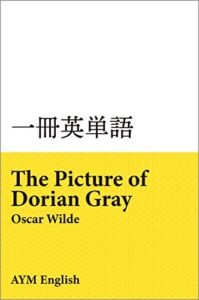 一冊英単語

The Picture of Dorian Gray

Oscar Wilde

AYM English